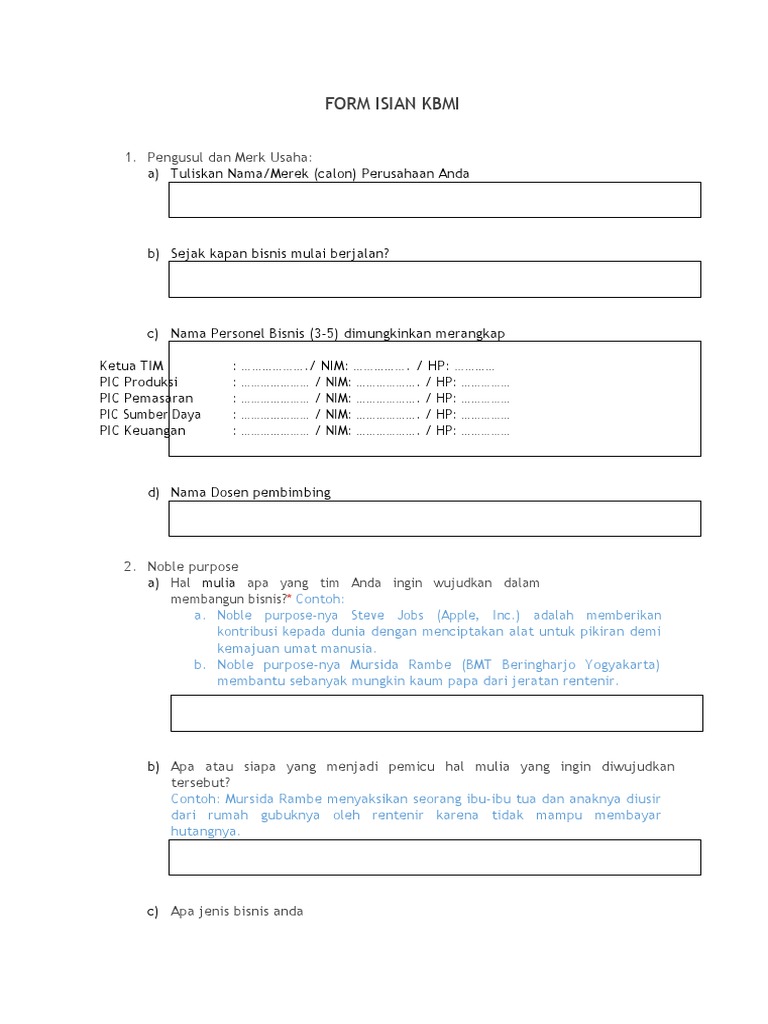 FORM ISIAN KBMI

1. Pengusul dan Merk Usaha:
a) Tuliskan Nama/Merek (calon) Perusahaan Anda

b) Sejak kapan bisnis mulai berjalan?

c) Nama Personel Bisnis (3-5) dimungkinkan merangkap

Ketua TIM : ………………./ NIM: ……………. / HP: …………
PIC Produksi : ………………… / NIM: ………………. / HP: ……………
PIC Pemasaran : ………………… / NIM: ………………. / HP: ……………
PIC Sumber Daya : ………………… / NIM: ………………. / HP: ……………
PIC Keuangan : ………………… / NIM: ………………. / HP: ……………

d) Nama Dosen pembimbing

2. Noble purpose
a) Hal mulia apa yang tim Anda ingin wujudkan dalam membangun bisnis?* Contoh:
a. Noble purpose-nya Steve Jobs (Apple, Inc.) adalah memberikan kontribusi kepada dunia dengan menciptakan alat untuk pikiran demi kemajuan umat manusia.
b. Noble purpose-nya Mursida Rambe (BMT Beringharjo Yogyakarta) membantu sebanyak mungkin kaum papa dari jeratan rentenir.

b) Apa atau siapa yang menjadi pemicu hal mulia yang ingin diwujudkan tersebut?
Contoh: Mursida Rambe menyaksikan seorang ibu-ibu tua dan anaknya diusir dari rumah gubuknya oleh rentenir karena tidak mampu membayar hutangnya.

c) Apa jenis bisnis anda